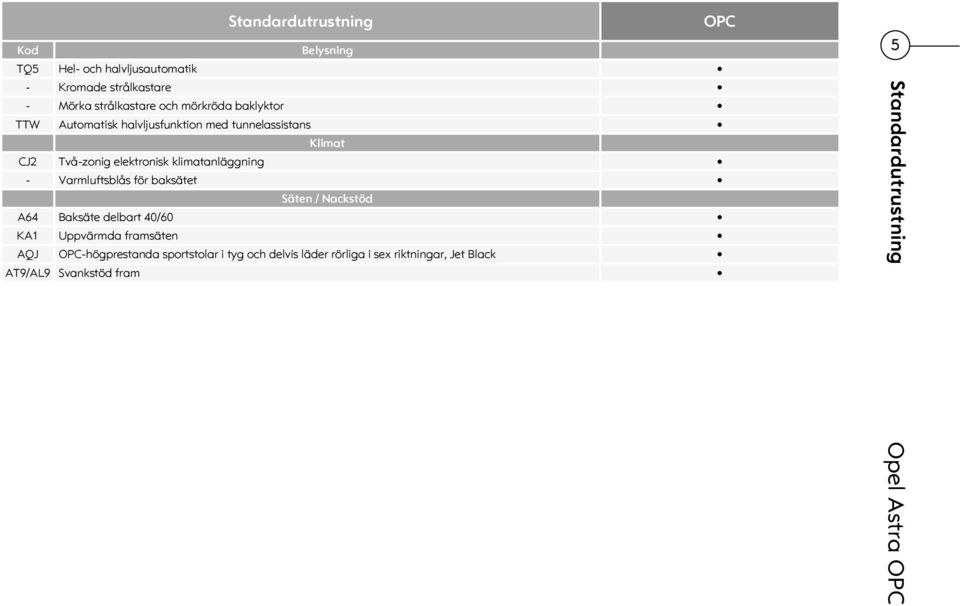 | | Standardutrustning | OPC |
|---|---|---|
| Kod | Belysning | |
| TQ5 | Hel- och halvljusautomatik | • |
| - | Kromade strålkastare | • |
| - | Mörka strålkastare och mörkröda baklyktor | • |
| TTW | Automatisk halvljusfunktion med tunnelassistans | • |
| | Klimat | |
| CJ2 | Två-zonig elektronisk klimatanläggning | • |
| - | Varmluftsblås för baksätet | • |
| | Säten / Nackstöd | |
| A64 | Baksäte delbart 40/60 | • |
| KA1 | Uppvärmda framsäten | • |
| AQJ | OPC-högprestanda sportstolar i tyg och delvis läder rörliga i sex riktningar, Jet Black | • |
| AT9/AL9 | Svankstöd fram | • |

5

Standardutrustning

Opel Astra OPC